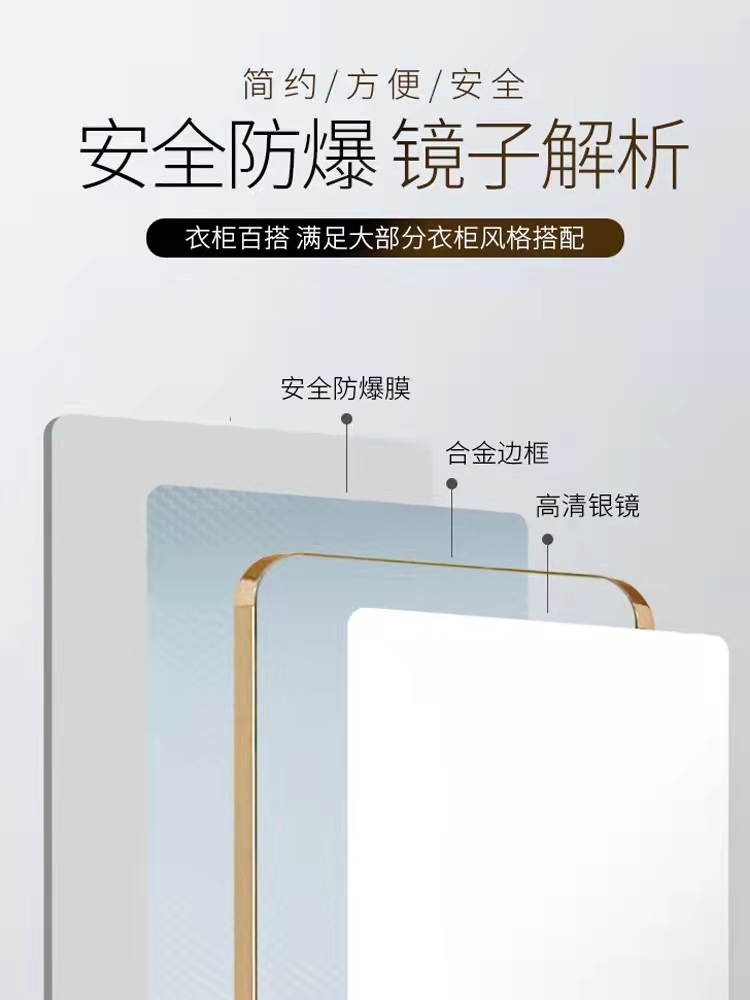 简约/方便/安全
安全防爆 镜子解析
衣柜百搭 满足大部分衣柜风格搭配

安全防爆膜
合金边框
高清银镜